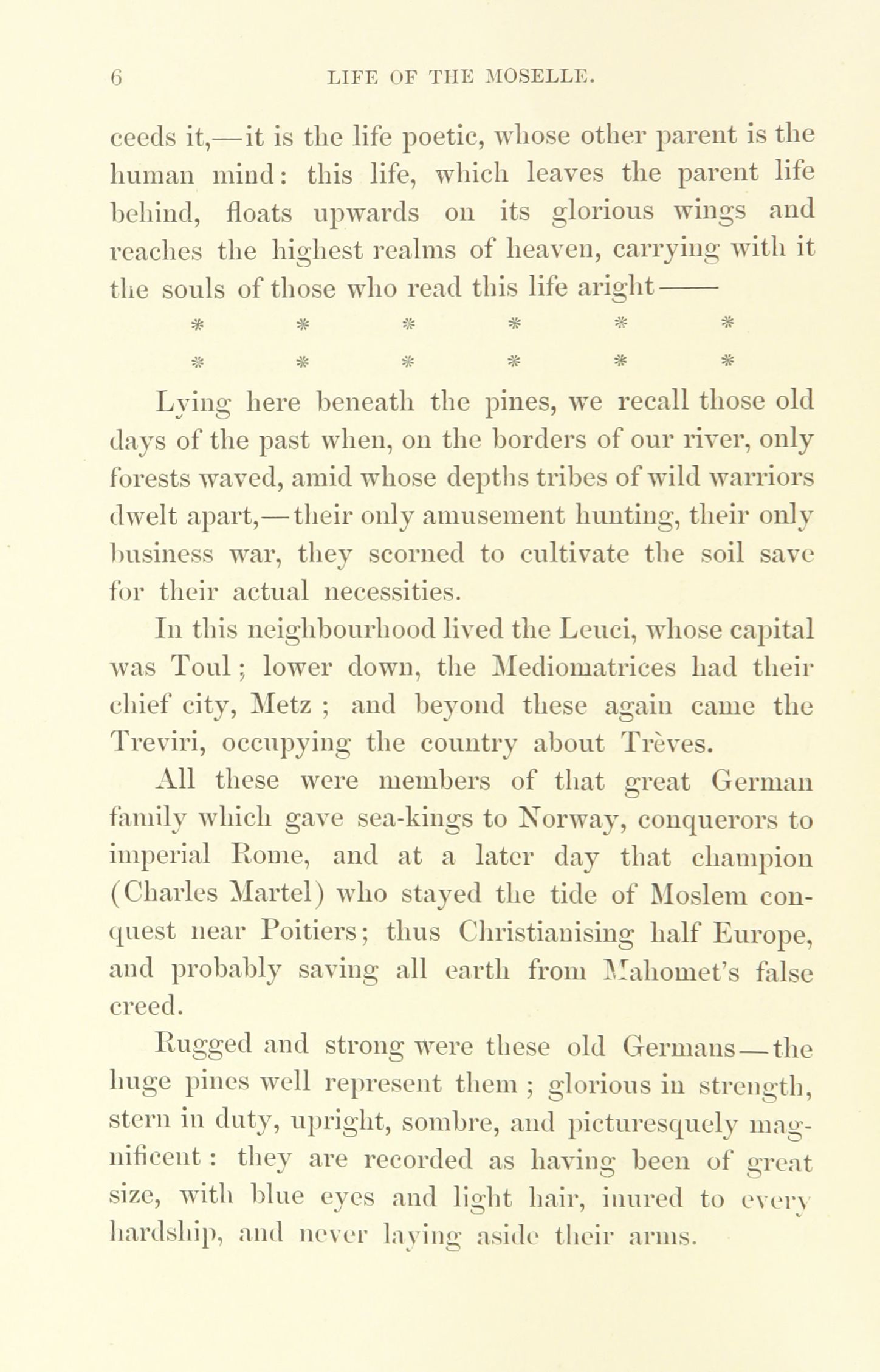 6 LIFE OF THE MOSELLE.

ceeds it,—it is the life poetic, whose other parent is the human mind: this life, which leaves the parent life behind, floats upwards on its glorious wings and reaches the highest realms of heaven, carrying with it the souls of those who read this life aright——

\* \* \* \* \* \*

\* \* \* \* \* \*

Lying here beneath the pines, we recall those old days of the past when, on the borders of our river, only forests waved, amid whose depths tribes of wild warriors dwelt apart,—their only amusement hunting, their only business war, they scorned to cultivate the soil save for their actual necessities.

In this neighbourhood lived the Leuci, whose capital was Toul; lower down, the Mediomatrices had their chief city, Metz; and beyond these again came the Treviri, occupying the country about Trèves.

All these were members of that great German family which gave sea-kings to Norway, conquerors to imperial Rome, and at a later day that champion (Charles Martel) who stayed the tide of Moslem conquest near Poitiers; thus Christianising half Europe, and probably saving all earth from Mahomet's false creed.

Rugged and strong were these old Germans—the huge pines well represent them; glorious in strength, stern in duty, upright, sombre, and picturesquely magnificent: they are recorded as having been of great size, with blue eyes and light hair, inured to every hardship, and never laying aside their arms.